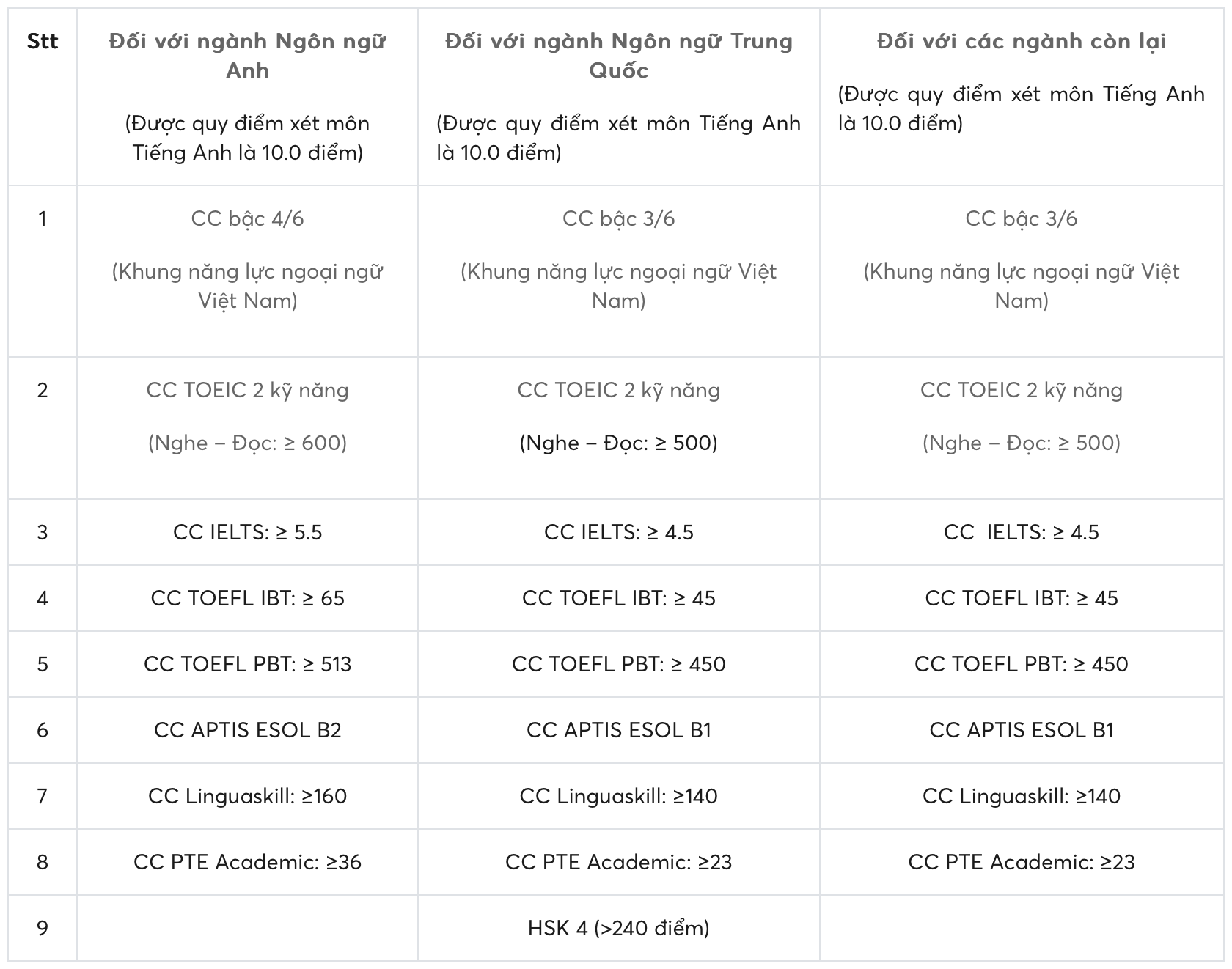 | Stt | Đối với ngành Ngôn ngữ Anh (Được quy điểm xét môn Tiếng Anh là 10.0 điểm) | Đối với ngành Ngôn ngữ Trung Quốc (Được quy điểm xét môn Tiếng Anh là 10.0 điểm) | Đối với các ngành còn lại (Được quy điểm xét môn Tiếng Anh là 10.0 điểm) |
|---|---|---|---|
| 1 | CC bậc 4/6 (Khung năng lực ngoại ngữ Việt Nam) | CC bậc 3/6 (Khung năng lực ngoại ngữ Việt Nam) | CC bậc 3/6 (Khung năng lực ngoại ngữ Việt Nam) |
| 2 | CC TOEIC 2 kỹ năng (Nghe – Đọc: ≥ 600) | CC TOEIC 2 kỹ năng (Nghe – Đọc: ≥ 500) | CC TOEIC 2 kỹ năng (Nghe – Đọc: ≥ 500) |
| 3 | CC IELTS: ≥ 5.5 | CC IELTS: ≥ 4.5 | CC IELTS: ≥ 4.5 |
| 4 | CC TOEFL IBT: ≥ 65 | CC TOEFL IBT: ≥ 45 | CC TOEFL IBT: ≥ 45 |
| 5 | CC TOEFL PBT: ≥ 513 | CC TOEFL PBT: ≥ 450 | CC TOEFL PBT: ≥ 450 |
| 6 | CC APTIS ESOL B2 | CC APTIS ESOL B1 | CC APTIS ESOL B1 |
| 7 | CC Linguaskill: ≥160 | CC Linguaskill: ≥140 | CC Linguaskill: ≥140 |
| 8 | CC PTE Academic: ≥36 | CC PTE Academic: ≥23 | CC PTE Academic: ≥23 |
| 9 | | HSK 4 (>240 điểm) | |